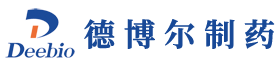 Deebio
德博尔制药